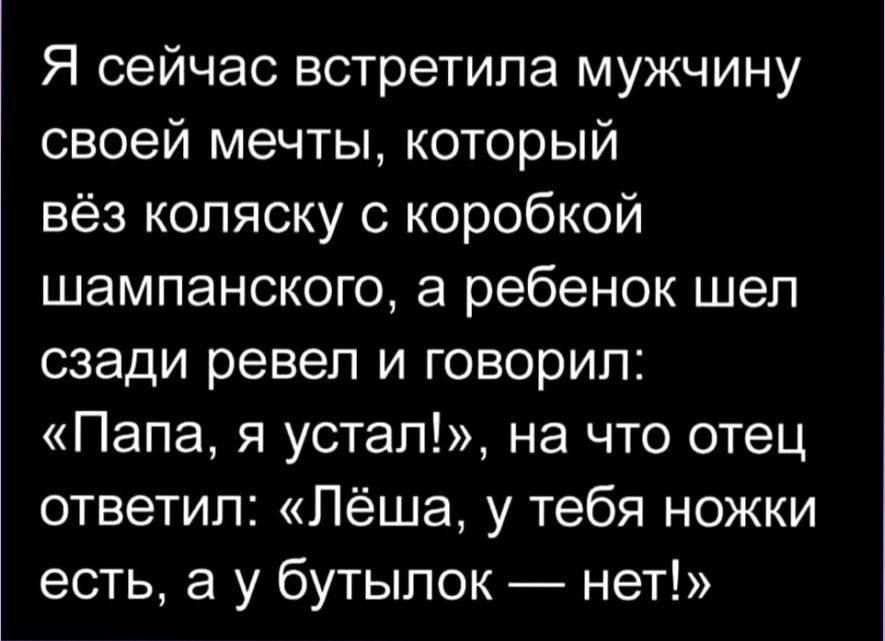 Я сейчас встретила мужчину своей мечты, который вёз коляску с коробкой шампанского, а ребенок шел сзади ревел и говорил: «Папа, я устал!», на что отец ответил: «Лёша, у тебя ножки есть, а у бутылок — нет!»